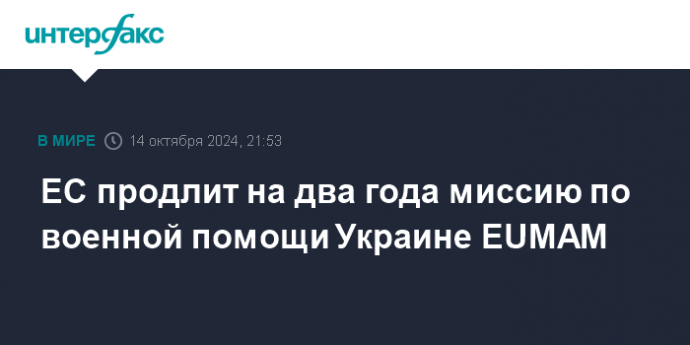 интерфакс

В МИРЕ 14 октября 2024, 21:53

ЕС продлит на два года миссию по военной помощи Украине EUMAM